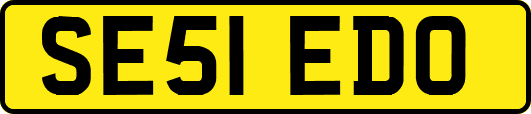 SE51 EDO